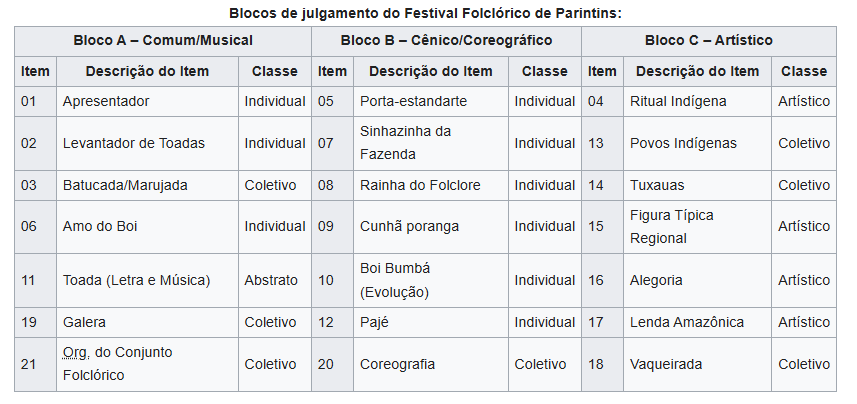 Blocos de julgamento do Festival Folclórico de Parintins:

| Bloco A – Comum/Musical | | | Bloco B – Cênico/Coreográfico | | | Bloco C – Artístico | | |
|---|---|---|---|---|---|---|---|---|
| Item | Descrição do Item | Classe | Item | Descrição do Item | Classe | Item | Descrição do Item | Classe |
| 01 | Apresentador | Individual | 05 | Porta-estandarte | Individual | 04 | Ritual Indígena | Artístico |
| 02 | Levantador de Toadas | Individual | 07 | Sinhazinha da Fazenda | Individual | 13 | Povos Indígenas | Coletivo |
| 03 | Batucada/Marujada | Coletivo | 08 | Rainha do Folclore | Individual | 14 | Tuxauas | Coletivo |
| 06 | Amo do Boi | Individual | 09 | Cunhã poranga | Individual | 15 | Figura Típica Regional | Artístico |
| 11 | Toada (Letra e Música) | Abstrato | 10 | Boi Bumbá (Evolução) | Individual | 16 | Alegoria | Artístico |
| 19 | Galera | Coletivo | 12 | Pajé | Individual | 17 | Lenda Amazônica | Artístico |
| 21 | Org. do Conjunto Folclórico | Coletivo | 20 | Coreografia | Coletivo | 18 | Vaqueirada | Coletivo |